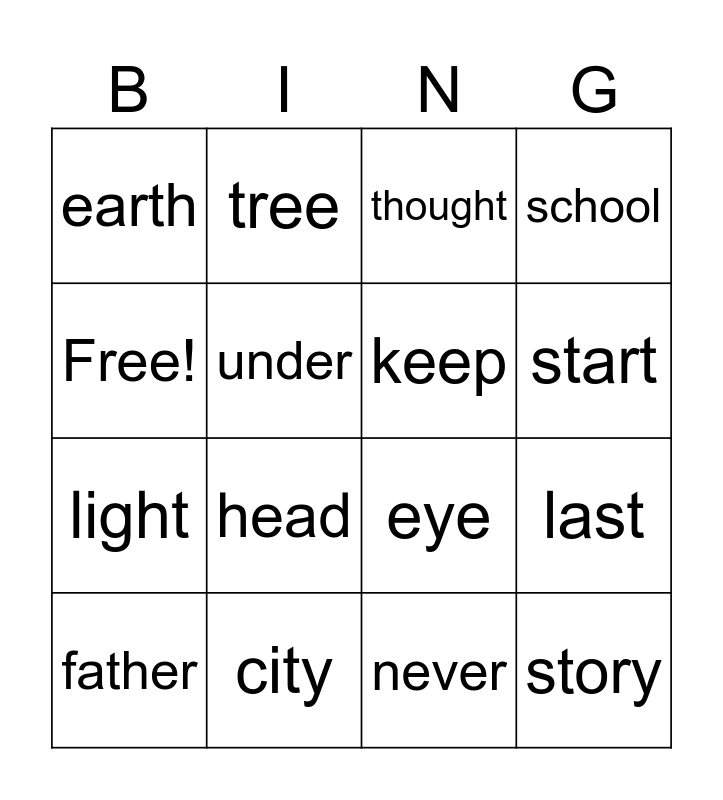 | B | I | N | G |
|---|---|---|---|
| earth | tree | thought | school |
| Free! | under | keep | start |
| light | head | eye | last |
| father | city | never | story |